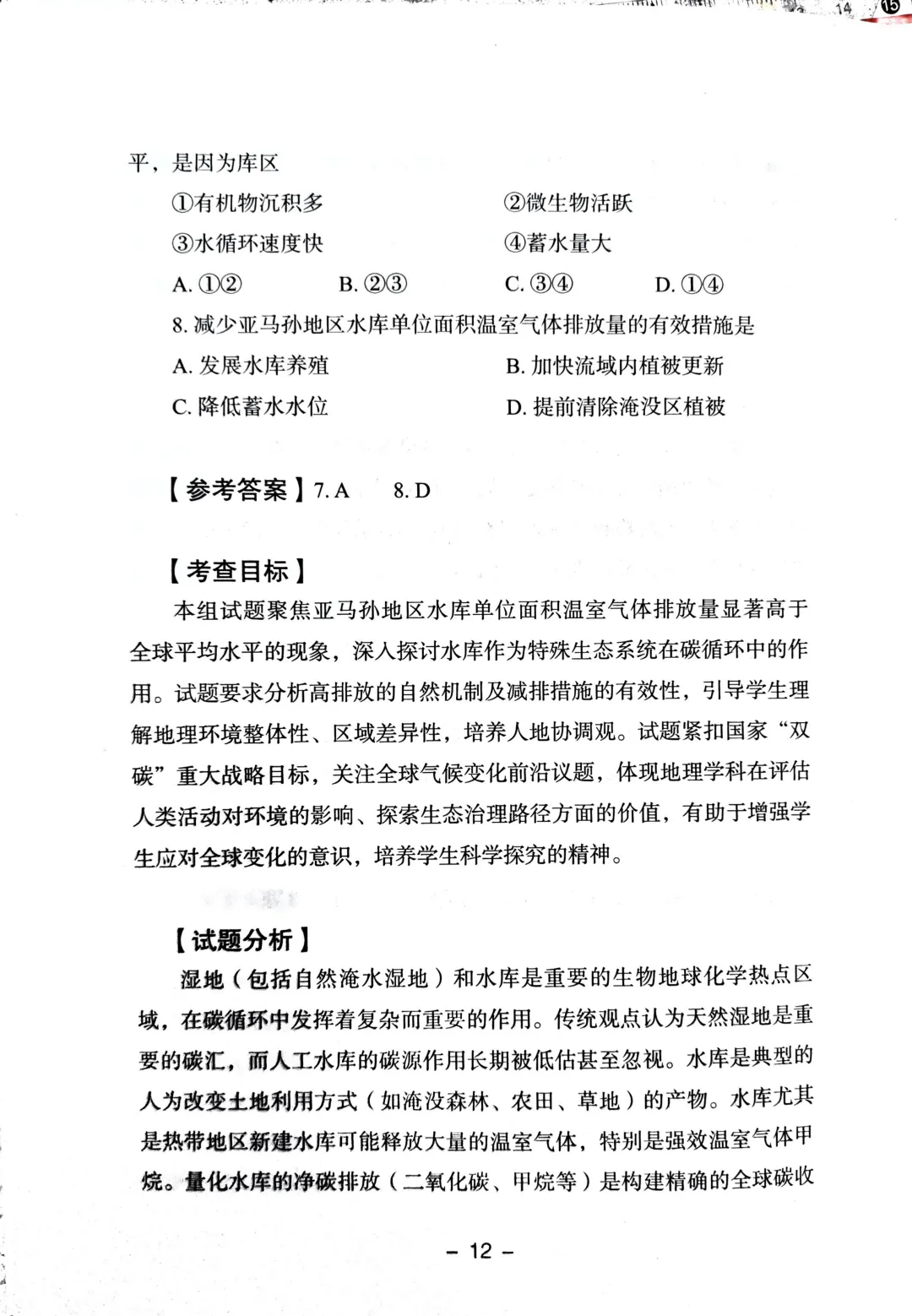 14 ⑮

平，是因为库区

①有机物沉积多　　②微生物活跃

③水循环速度快　　④蓄水量大

A. ①②　　B. ②③　　C. ③④　　D. ①④

8. 减少亚马孙地区水库单位面积温室气体排放量的有效措施是

A. 发展水库养殖　　B. 加快流域内植被更新

C. 降低蓄水水位　　D. 提前清除淹没区植被

【参考答案】7. A　　8. D

【考查目标】

本组试题聚焦亚马孙地区水库单位面积温室气体排放量显著高于全球平均水平的现象，深入探讨水库作为特殊生态系统在碳循环中的作用。试题要求分析高排放的自然机制及减排措施的有效性，引导学生理解地理环境整体性、区域差异性，培养人地协调观。试题紧扣国家“双碳”重大战略目标，关注全球气候变化前沿议题，体现地理学科在评估人类活动对环境的影响、探索生态治理路径方面的价值，有助于增强学生应对全球变化的意识，培养学生科学探究的精神。

【试题分析】

湿地（包括自然淹水湿地）和水库是重要的生物地球化学热点区域，在碳循环中发挥着复杂而重要的作用。传统观点认为天然湿地是重要的碳汇，而人工水库的碳源作用长期被低估甚至忽视。水库是典型的人为改变土地利用方式（如淹没森林、农田、草地）的产物。水库尤其是热带地区新建水库可能释放大量的温室气体，特别是强效温室气体甲烷。量化水库的净碳排放（二氧化碳、甲烷等）是构建精确的全球碳收

– 12 –